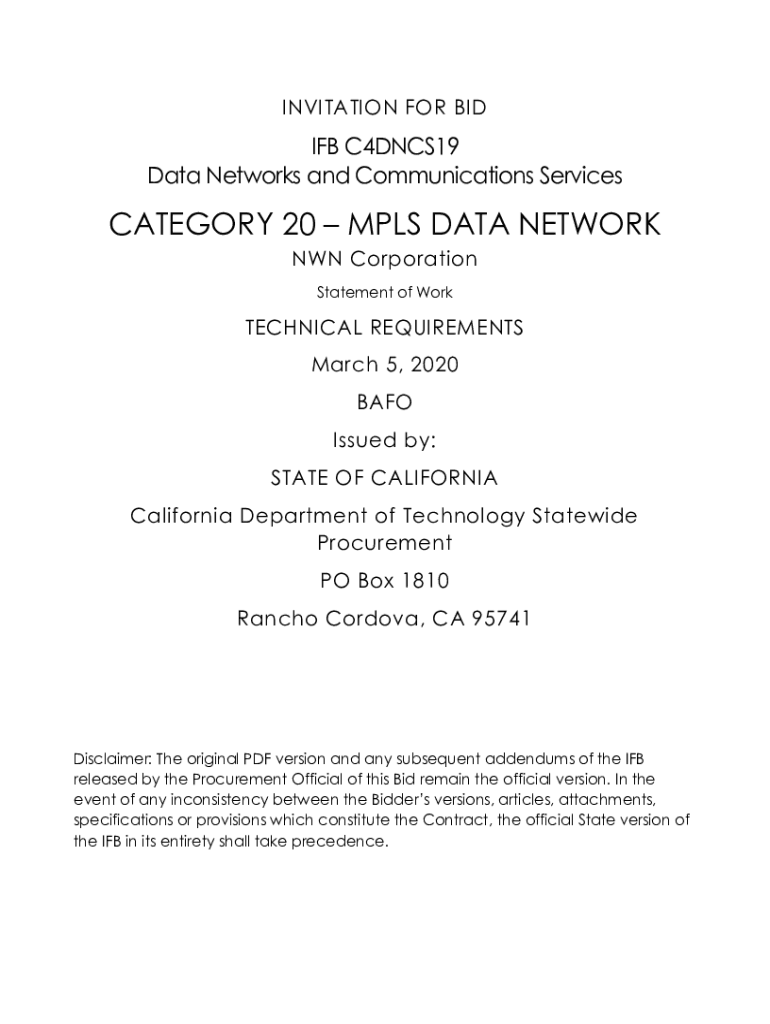 INVITATION FOR BID

IFB C4DNCS19
Data Networks and Communications Services

CATEGORY 20 – MPLS DATA NETWORK

NWN Corporation

Statement of Work

TECHNICAL REQUIREMENTS

March 5, 2020

BAFO

Issued by:

STATE OF CALIFORNIA

California Department of Technology Statewide Procurement

PO Box 1810

Rancho Cordova, CA 95741

Disclaimer: The original PDF version and any subsequent addendums of the IFB released by the Procurement Official of this Bid remain the official version. In the event of any inconsistency between the Bidder's versions, articles, attachments, specifications or provisions which constitute the Contract, the official State version of the IFB in its entirety shall take precedence.